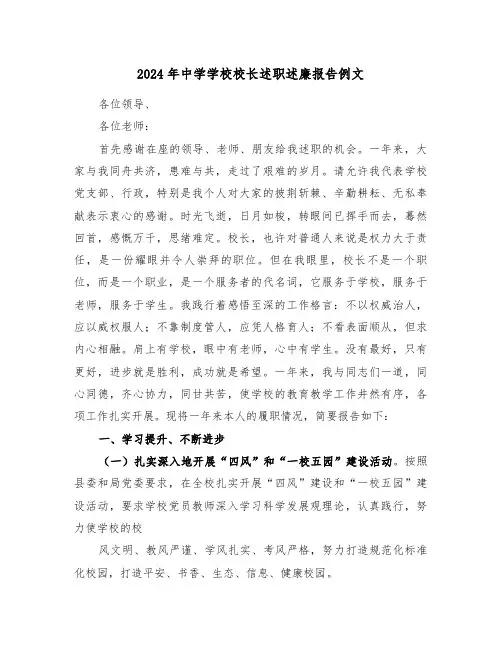 2024年中学学校校长述职述廉报告例文

各位领导、

各位老师：

首先感谢在座的领导、老师、朋友给我述职的机会。一年来，大家与我同舟共济，患难与共，走过了艰难的岁月。请允许我代表学校党支部、行政，特别是我个人对大家的披荆斩棘、辛勤耕耘、无私奉献表示衷心的感谢。时光飞逝，日月如梭，转眼间已挥手而去，蓦然回首，感慨万千，思绪难定。校长，也许对普通人来说是权力大于责任，是一份耀眼并令人崇拜的职位。但在我眼里，校长不是一个职位，而是一个职业，是一个服务者的代名词，它服务于学校，服务于老师，服务于学生。我践行着感悟至深的工作格言：不以权威治人，应以威权服人；不靠制度管人，应凭人格育人；不看表面顺从，但求内心相融。肩上有学校，眼中有老师，心中有学生。没有最好，只有更好，进步就是胜利，成功就是希望。一年来，我与同志们一道，同心同德，齐心协力，同甘共苦，使学校的教育教学工作井然有序，各项工作扎实开展。现将一年来本人的履职情况，简要报告如下：

一、学习提升、不断进步

（一）扎实深入地开展“四风”和“一校五园”建设活动。按照县委和局党委要求，在全校扎实开展“四风”建设和“一校五园”建设活动，要求学校党员教师深入学习科学发展观理论，认真践行，努力使学校的校

风文明、教风严谨、学风扎实、考风严格，努力打造规范化标准化校园，打造平安、书香、生态、信息、健康校园。